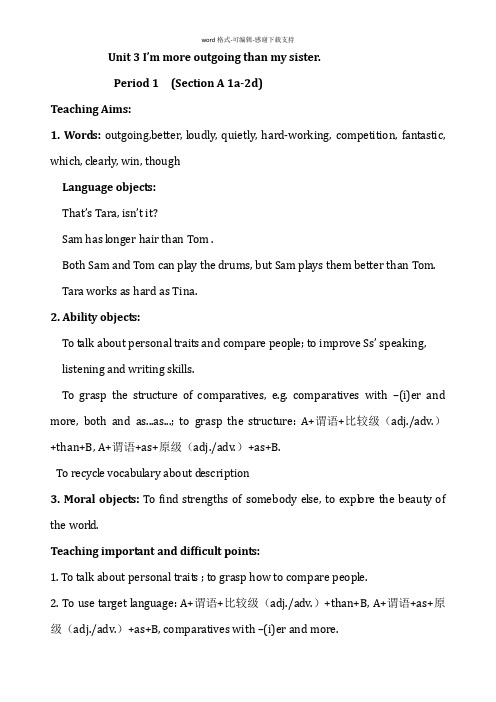 word 格式-可编辑-感谢下载支持

Unit 3 I'm more outgoing than my sister.

Period 1 (Section A 1a-2d)

Teaching Aims:

1. Words: outgoing,better, loudly, quietly, hard-working, competition, fantastic, which, clearly, win, though

Language objects:

That's Tara, isn't it?

Sam has longer hair than Tom .

Both Sam and Tom can play the drums, but Sam plays them better than Tom.

Tara works as hard as Tina.

2. Ability objects:

To talk about personal traits and compare people; to improve Ss' speaking, listening and writing skills.

To grasp the structure of comparatives, e.g. comparatives with –(i)er and more, both and as...as...; to grasp the structure: A+谓语+比较级（adj./adv.）+than+B, A+谓语+as+原级（adj./adv.）+as+B.

To recycle vocabulary about description

3. Moral objects: To find strengths of somebody else, to explore the beauty of the world.

Teaching important and difficult points:

1. To talk about personal traits ; to grasp how to compare people.

2. To use target language: A+谓语+比较级（adj./adv.）+than+B, A+谓语+as+原级（adj./adv.）+as+B, comparatives with –(i)er and more.